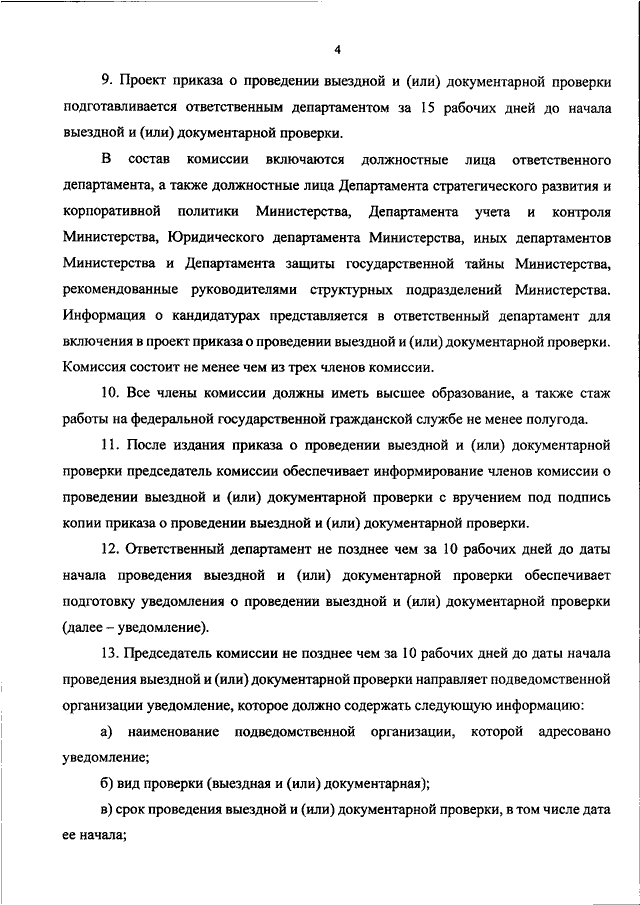 4

9. Проект приказа о проведении выездной и (или) документарной проверки подготавливается ответственным департаментом за 15 рабочих дней до начала выездной и (или) документарной проверки.

В состав комиссии включаются должностные лица ответственного департамента, а также должностные лица Департамента стратегического развития и корпоративной политики Министерства, Департамента учета и контроля Министерства, Юридического департамента Министерства, иных департаментов Министерства и Департамента защиты государственной тайны Министерства, рекомендованные руководителями структурных подразделений Министерства. Информация о кандидатурах представляется в ответственный департамент для включения в проект приказа о проведении выездной и (или) документарной проверки. Комиссия состоит не менее чем из трех членов комиссии.

10. Все члены комиссии должны иметь высшее образование, а также стаж работы на федеральной государственной гражданской службе не менее полугода.

11. После издания приказа о проведении выездной и (или) документарной проверки председатель комиссии обеспечивает информирование членов комиссии о проведении выездной и (или) документарной проверки с вручением под подпись копии приказа о проведении выездной и (или) документарной проверки.

12. Ответственный департамент не позднее чем за 10 рабочих дней до даты начала проведения выездной и (или) документарной проверки обеспечивает подготовку уведомления о проведении выездной и (или) документарной проверки (далее – уведомление).

13. Председатель комиссии не позднее чем за 10 рабочих дней до даты начала проведения выездной и (или) документарной проверки направляет подведомственной организации уведомление, которое должно содержать следующую информацию:

а) наименование подведомственной организации, которой адресовано уведомление;

б) вид проверки (выездная и (или) документарная);

в) срок проведения выездной и (или) документарной проверки, в том числе дата ее начала;